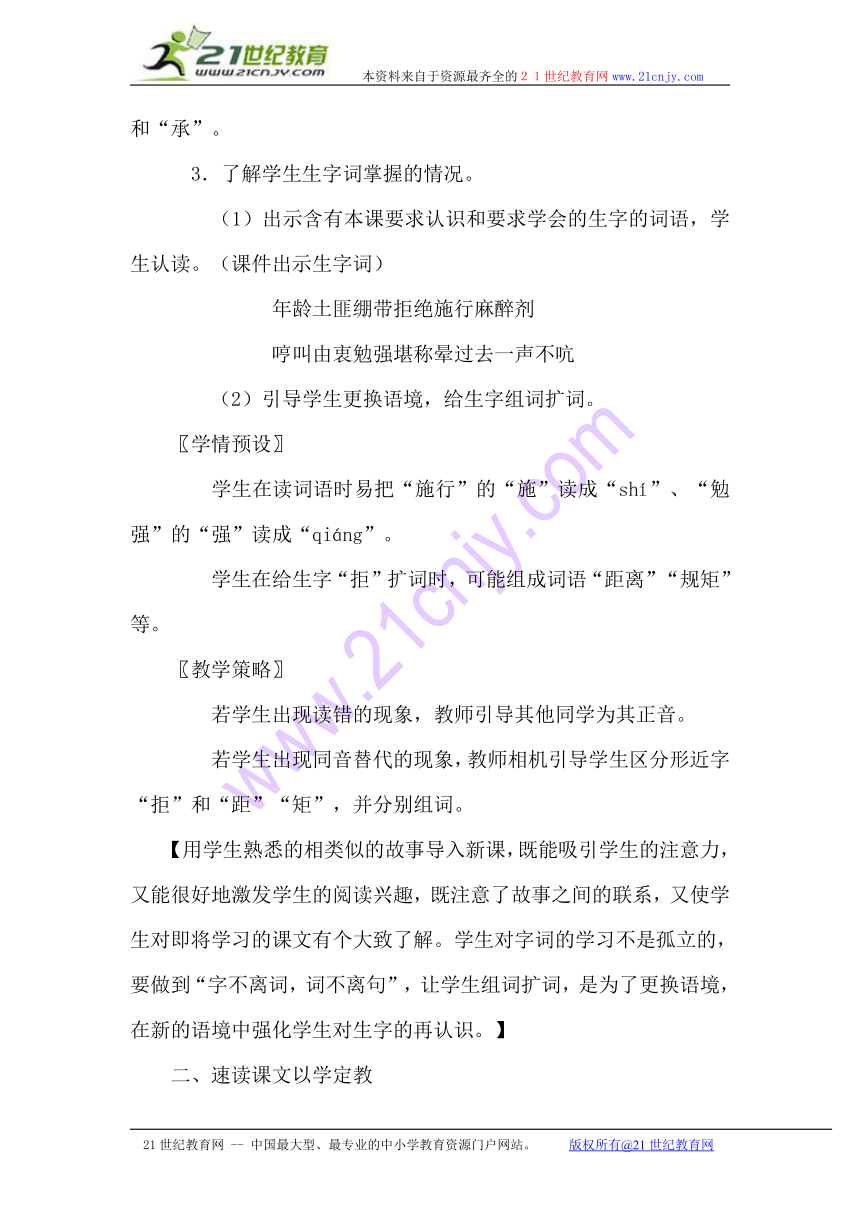 21世纪教育
www.21cnjy.com
本资料来自于资源最齐全的２１世纪教育网www.21cnjy.com

和“承”。

3．了解学生生字词掌握的情况。

（1）出示含有本课要求认识和要求学会的生字的词语，学生认读。（课件出示生字词）

年龄土匪绷带拒绝施行麻醉剂

哼叫由衷勉强堪称晕过去一声不吭

（2）引导学生更换语境，给生字组词扩词。

〖学情预设〗

学生在读词语时易把“施行”的“施”读成“shí”、“勉强”的“强”读成“qiáng”。

学生在给生字“拒”扩词时，可能组成词语“距离”“规矩”等。

〖教学策略〗

若学生出现读错的现象，教师引导其他同学为其正音。

若学生出现同音替代的现象，教师相机引导学生区分形近字“拒”和“距”“矩”，并分别组词。

【用学生熟悉的相类似的故事导入新课，既能吸引学生的注意力，又能很好地激发学生的阅读兴趣，既注意了故事之间的联系，又使学生对即将学习的课文有个大致了解。学生对字词的学习不是孤立的，要做到“字不离词，词不离句”，让学生组词扩词，是为了更换语境，在新的语境中强化学生对生字的再认识。】

二、速读课文以学定教

21世纪教育网 -- 中国最大型、最专业的中小学教育资源门户网站。 版权所有@21世纪教育网